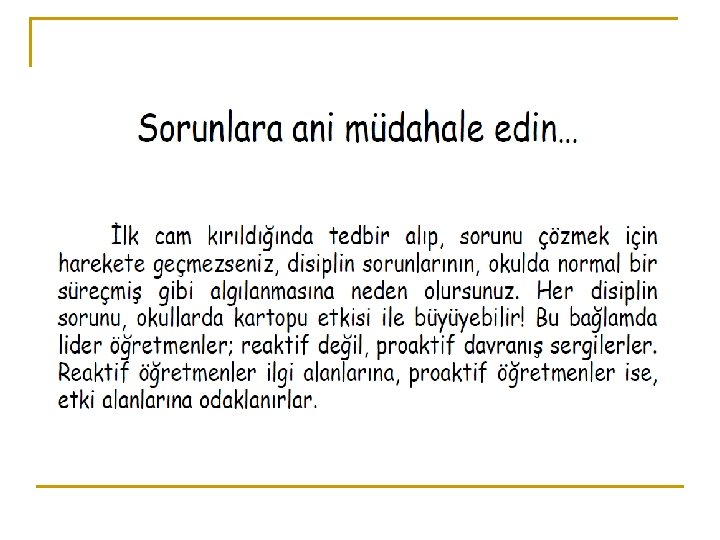 Sorunlara ani müdahale edin…

İlk cam kırıldığında tedbir alıp, sorunu çözmek için harekete geçmezseniz, disiplin sorunlarının, okulda normal bir süreçmiş gibi algılanmasına neden olursunuz. Her disiplin sorunu, okullarda kartopu etkisi ile büyüyebilir! Bu bağlamda lider öğretmenler; reaktif değil, proaktif davranış sergilerler. Reaktif öğretmenler ilgi alanlarına, proaktif öğretmenler ise, etki alanlarına odaklanırlar.